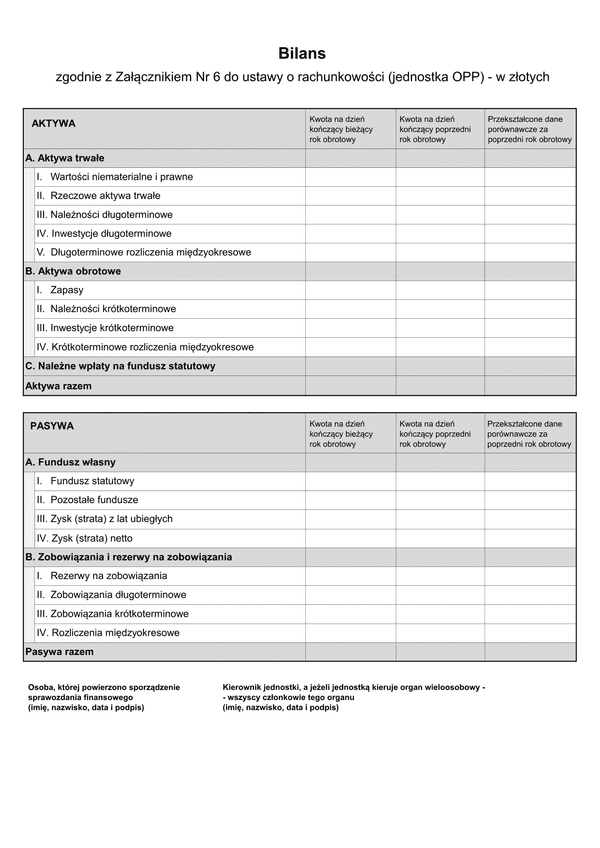 Bilans

zgodnie z Załącznikiem Nr 6 do ustawy o rachunkowości (jednostka OPP) - w złotych

| AKTYWA | Kwota na dzień kończący bieżący rok obrotowy | Kwota na dzień kończący poprzedni rok obrotowy | Przekształcone dane porównawcze za poprzedni rok obrotowy |
|---|---|---|---|
| A. Aktywa trwałe | | | |
| I. Wartości niematerialne i prawne | | | |
| II. Rzeczowe aktywa trwałe | | | |
| III. Należności długoterminowe | | | |
| IV. Inwestycje długoterminowe | | | |
| V. Długoterminowe rozliczenia międzyokresowe | | | |
| B. Aktywa obrotowe | | | |
| I. Zapasy | | | |
| II. Należności krótkoterminowe | | | |
| III. Inwestycje krótkoterminowe | | | |
| IV. Krótkoterminowe rozliczenia międzyokresowe | | | |
| C. Należne wpłaty na fundusz statutowy | | | |
| Aktywa razem | | | |

| PASYWA | Kwota na dzień kończący bieżący rok obrotowy | Kwota na dzień kończący poprzedni rok obrotowy | Przekształcone dane porównawcze za poprzedni rok obrotowy |
|---|---|---|---|
| A. Fundusz własny | | | |
| I. Fundusz statutowy | | | |
| II. Pozostałe fundusze | | | |
| III. Zysk (strata) z lat ubiegłych | | | |
| IV. Zysk (strata) netto | | | |
| B. Zobowiązania i rezerwy na zobowiązania | | | |
| I. Rezerwy na zobowiązania | | | |
| II. Zobowiązania długoterminowe | | | |
| III. Zobowiązania krótkoterminowe | | | |
| IV. Rozliczenia międzyokresowe | | | |
| Pasywa razem | | | |

Osoba, której powierzono sporządzenie sprawozdania finansowego (imię, nazwisko, data i podpis)

Kierownik jednostki, a jeżeli jednostką kieruje organ wieloosobowy - - wszyscy członkowie tego organu (imię, nazwisko, data i podpis)